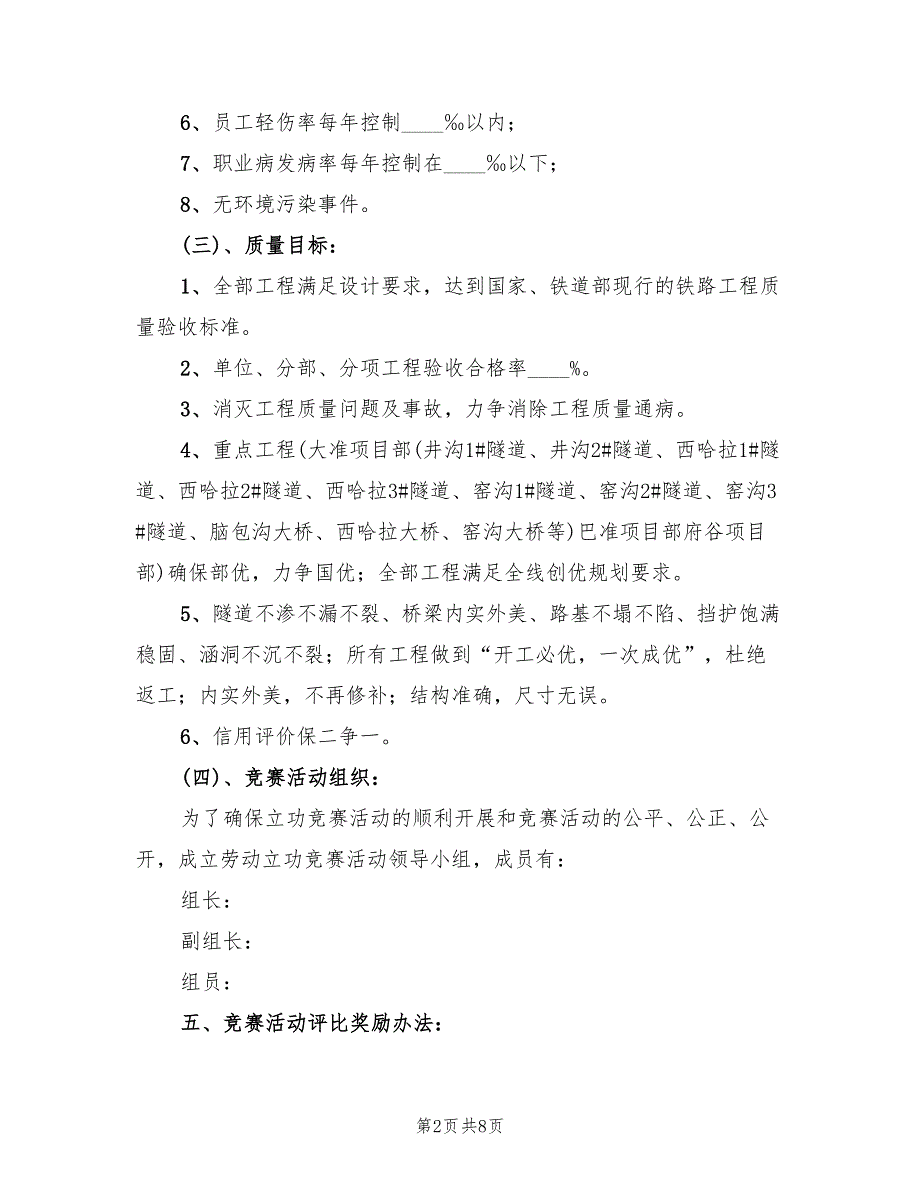 6、员工轻伤率每年控制____‰以内；

7、职业病发病率每年控制在____‰以下；

8、无环境污染事件。

（三）、质量目标：

1、全部工程满足设计要求，达到国家、铁道部现行的铁路工程质量验收标准。

2、单位、分部、分项工程验收合格率____%。

3、消灭工程质量问题及事故，力争消除工程质量通病。

4、重点工程(大准项目部(井沟1#隧道、井沟2#隧道、西哈拉1#隧道、西哈拉2#隧道、西哈拉3#隧道、窑沟1#隧道、窑沟2#隧道、窑沟3#隧道、脑包沟大桥、西哈拉大桥、窑沟大桥等)巴准项目部府谷项目部)确保部优，力争国优；全部工程满足全线创优规划要求。

5、隧道不渗不漏不裂、桥梁内实外美、路基不塌不陷、挡护饱满稳固、涵洞不沉不裂；所有工程做到“开工必优，一次成优”，杜绝返工；内实外美，不再修补；结构准确，尺寸无误。

6、信用评价保二争一。

（四）、竞赛活动组织：

为了确保立功竞赛活动的顺利开展和竞赛活动的公平、公正、公开，成立劳动立功竞赛活动领导小组，成员有：

组长：

副组长：

组员：

五、竞赛活动评比奖励办法：

第2页 共8页